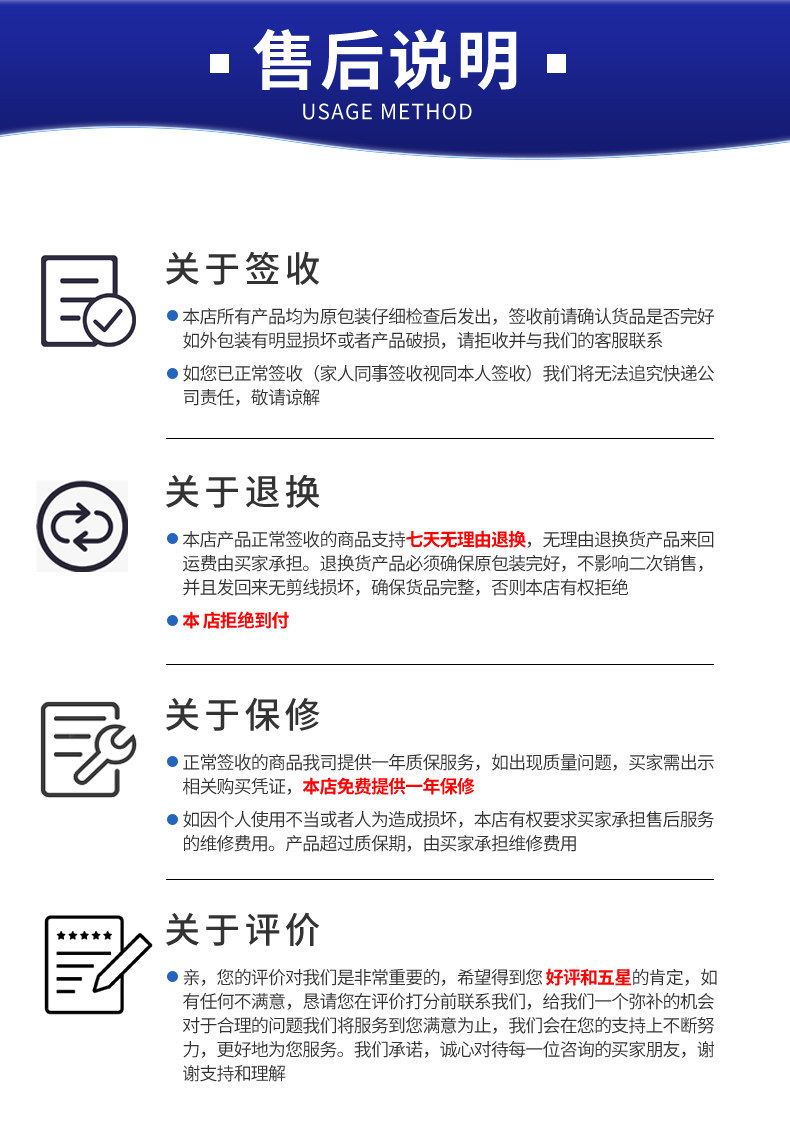 售后说明

USAGE METHOD

关于签收

• 本店所有产品均为原包装仔细检查后发出，签收前请确认货品是否完好如外包装有明显损坏或者产品破损，请拒收并与我们的客服联系

• 如您已正常签收（家人同事签收视同本人签收）我们将无法追究快递公司责任，敬请谅解

关于退换

• 本店产品正常签收的商品支持七天无理由退换，无理由退换货产品来回运费由买家承担。退换货产品必须确保原包装完好，不影响二次销售，并且发回来无剪线损坏，确保货品完整，否则本店有权拒绝

• 本店拒绝到付

关于保修

• 正常签收的商品我司提供一年质保服务，如出现质量问题，买家需出示相关购买凭证，本店免费提供一年保修

• 如因个人使用不当或者人为造成损坏，本店有权要求买家承担售后服务的维修费用。产品超过质保期，由买家承担维修费用

关于评价

• 亲，您的评价对我们是非常重要的，希望得到您好评和五星的肯定，如有任何不满意，恳请您在评价打分前联系我们，给我们一个弥补的机会对于合理的问题我们将服务到您满意为止，我们会在您的支持上不断努力，更好地为您服务。我们承诺，诚心对待每一位咨询的买家朋友，谢谢支持和理解